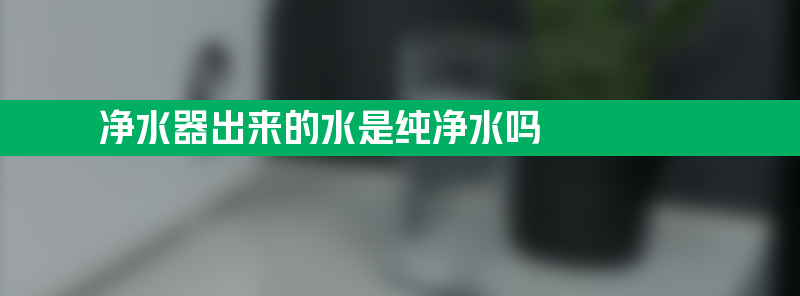 净水器出来的水是纯净水吗